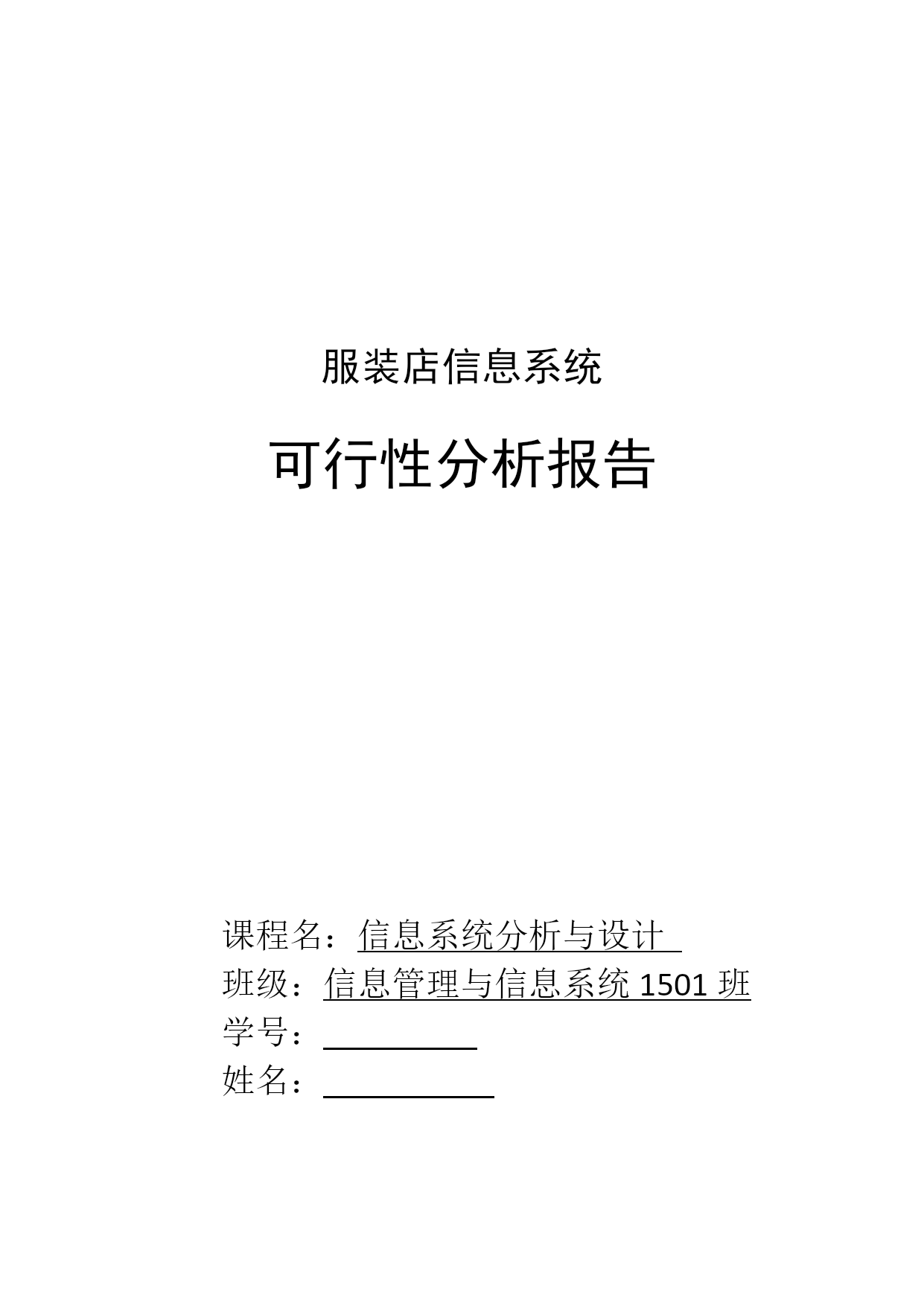 服装店信息系统

可行性分析报告

课程名：信息系统分析与设计
班级：信息管理与信息系统 1501 班
学号：
姓名：